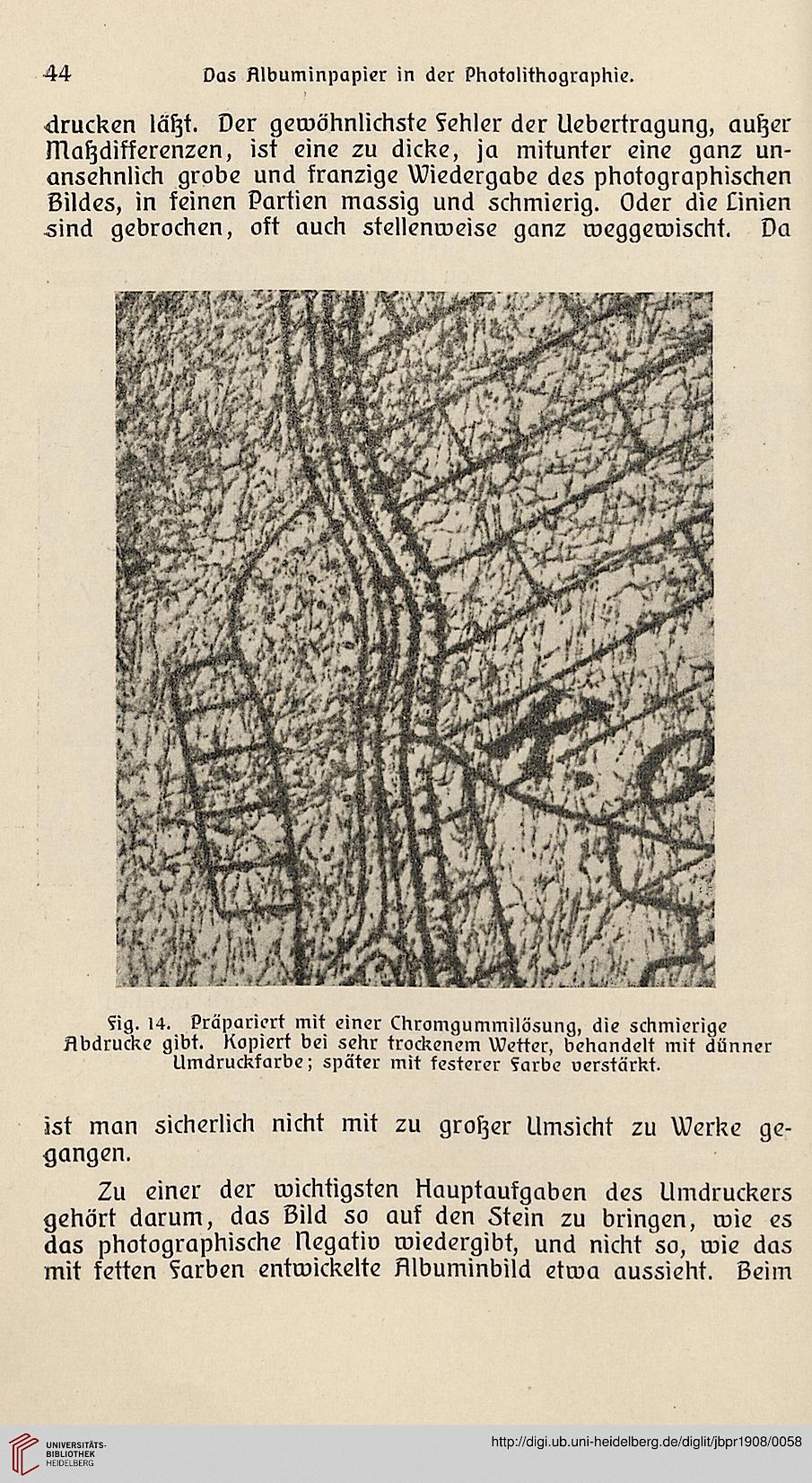 44 Das Albuminpapier in der Photolithographie.

drucken läßt. Der gewöhnlichste Fehler der Uebertragung, außer Maßdifferenzen, ist eine zu dicke, ja mitunter eine ganz unansehnlich grobe und franzige Wiedergabe des photographischen Bildes, in feinen Partien massig und schmierig. Oder die Linien sind gebrochen, oft auch stellenweise ganz weggewischt. Da

Fig. 14. Präpariert mit einer Chromgummilösung, die schmierige Abdrucke gibt. Kopiert bei sehr trockenem Wetter, behandelt mit dünner Umdruckfarbe; später mit festerer Farbe verstärkt.

ist man sicherlich nicht mit zu großer Umsicht zu Werke gegangen.

Zu einer der wichtigsten Hauptaufgaben des Umdruckers gehört darum, das Bild so auf den Stein zu bringen, wie es das photographische Negativ wiedergibt, und nicht so, wie das mit fetten Farben entwickelte Albuminbild etwa aussieht. Beim

UNIVERSITÄTS-BIBLIOTHEK HEIDELBERG

http://digi.ub.uni-heidelberg.de/diglit/jbpr1908/0058